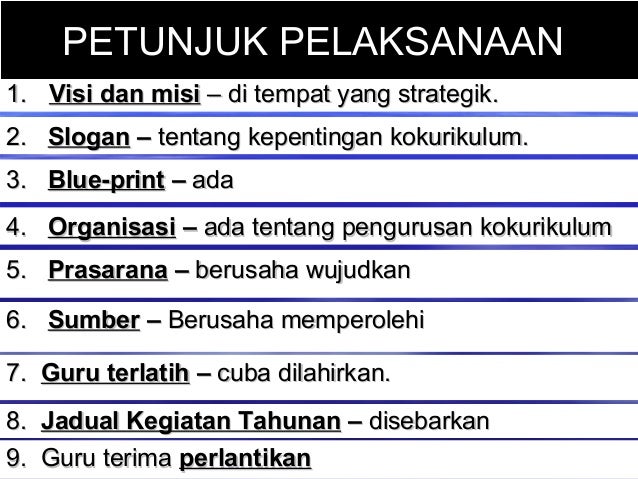 PETUNJUK PELAKSANAAN

1. Visi dan misi – di tempat yang strategik.

2. Slogan – tentang kepentingan kokurikulum.

3. Blue-print – ada

4. Organisasi – ada tentang pengurusan kokurikulum

5. Prasarana – berusaha wujudkan

6. Sumber – Berusaha memperolehi

7. Guru terlatih – cuba dilahirkan.

8. Jadual Kegiatan Tahunan – disebarkan

9. Guru terima perlantikan